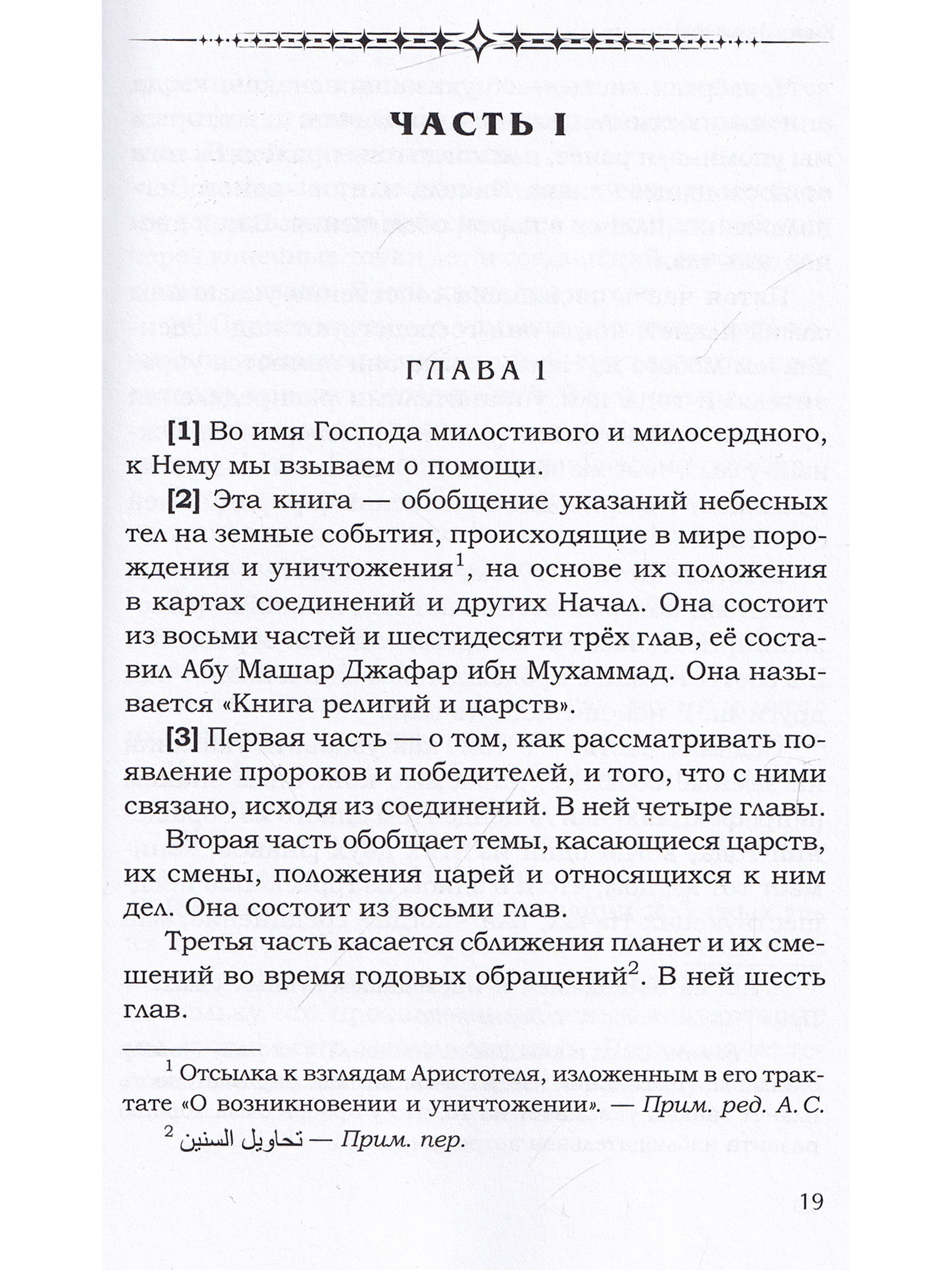 ЧАСТЬ I

ГЛАВА 1

[1] Во имя Господа милостивого и милосердного, к Нему мы взываем о помощи.

[2] Эта книга — обобщение указаний небесных тел на земные события, происходящие в мире порождения и уничтожения$^1$, на основе их положения в картах соединений и других Начал. Она состоит из восьми частей и шестидесяти трёх глав, её составил Абу Машар Джафар ибн Мухаммад. Она называется «Книга религий и царств».

[3] Первая часть — о том, как рассматривать появление пророков и победителей, и того, что с ними связано, исходя из соединений. В ней четыре главы.

Вторая часть обобщает темы, касающиеся царств, их смены, положения царей и относящихся к ним дел. Она состоит из восьми глав.

Третья часть касается сближения планет и их смешений во время годовых обращений$^2$. В ней шесть глав.

$^1$ Отсылка к взглядам Аристотеля, изложенным в его трактате «О возникновении и уничтожении». — Прим. ред. А. С.

$^2$ تحاويل السنين — Прим. пер.

19